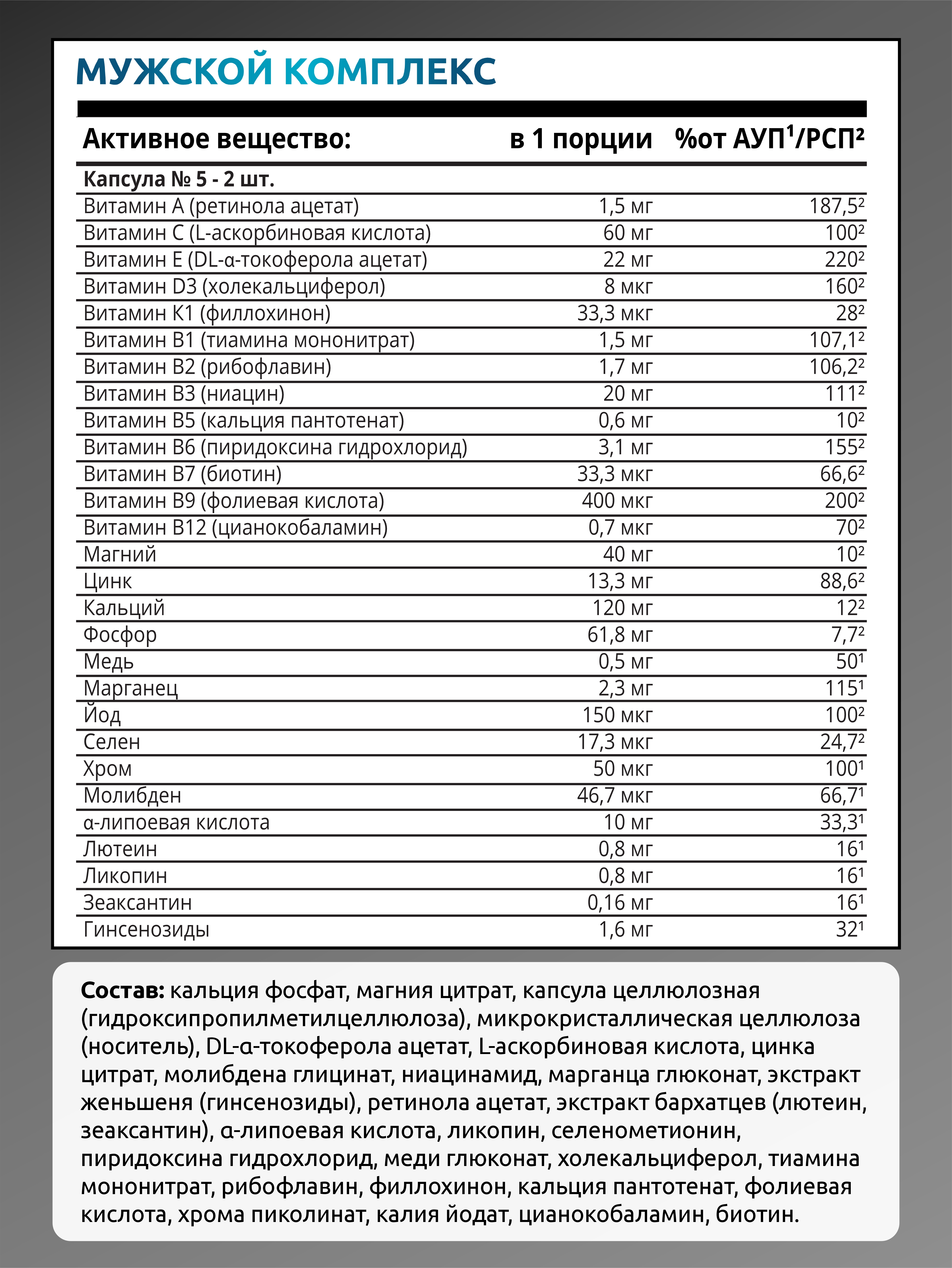 МУЖСКОЙ КОМПЛЕКС

| Активное вещество: | в 1 порции | %от АУП$^1$/РСП$^2$ |
|---|---|---|
| Капсула № 5 - 2 шт. | | |
| Витамин А (ретинола ацетат) | 1,5 мг | 187,5$^2$ |
| Витамин С (L-аскорбиновая кислота) | 60 мг | 100$^2$ |
| Витамин Е (DL-α-токоферола ацетат) | 22 мг | 220$^2$ |
| Витамин D3 (холекальциферол) | 8 мкг | 160$^2$ |
| Витамин К1 (филлохинон) | 33,3 мкг | 28$^2$ |
| Витамин В1 (тиамина мононитрат) | 1,5 мг | 107,1$^2$ |
| Витамин В2 (рибофлавин) | 1,7 мг | 106,2$^2$ |
| Витамин В3 (ниацин) | 20 мг | 111$^2$ |
| Витамин В5 (кальция пантотенат) | 0,6 мг | 10$^2$ |
| Витамин В6 (пиридоксина гидрохлорид) | 3,1 мг | 155$^2$ |
| Витамин В7 (биотин) | 33,3 мкг | 66,6$^2$ |
| Витамин В9 (фолиевая кислота) | 400 мкг | 200$^2$ |
| Витамин В12 (цианокобаламин) | 0,7 мкг | 70$^2$ |
| Магний | 40 мг | 10$^2$ |
| Цинк | 13,3 мг | 88,6$^2$ |
| Кальций | 120 мг | 12$^2$ |
| Фосфор | 61,8 мг | 7,7$^2$ |
| Медь | 0,5 мг | 50$^1$ |
| Марганец | 2,3 мг | 115$^1$ |
| Йод | 150 мкг | 100$^2$ |
| Селен | 17,3 мкг | 24,7$^2$ |
| Хром | 50 мкг | 100$^1$ |
| Молибден | 46,7 мкг | 66,7$^1$ |
| α-липоевая кислота | 10 мг | 33,3$^1$ |
| Лютеин | 0,8 мг | 16$^1$ |
| Ликопин | 0,8 мг | 16$^1$ |
| Зеаксантин | 0,16 мг | 16$^1$ |
| Гинсенозиды | 1,6 мг | 32$^1$ |

Состав: кальция фосфат, магния цитрат, капсула целлюлозная (гидроксипропилметилцеллюлоза), микрокристаллическая целлюлоза (носитель), DL-α-токоферола ацетат, L-аскорбиновая кислота, цинка цитрат, молибдена глицинат, ниацинамид, марганца глюконат, экстракт женьшеня (гинсенозиды), ретинола ацетат, экстракт бархатцев (лютеин, зеаксантин), α-липоевая кислота, ликопин, селенометионин, пиридоксина гидрохлорид, меди глюконат, холекальциферол, тиамина мононитрат, рибофлавин, филлохинон, кальция пантотенат, фолиевая кислота, хрома пиколинат, калия йодат, цианокобаламин, биотин.